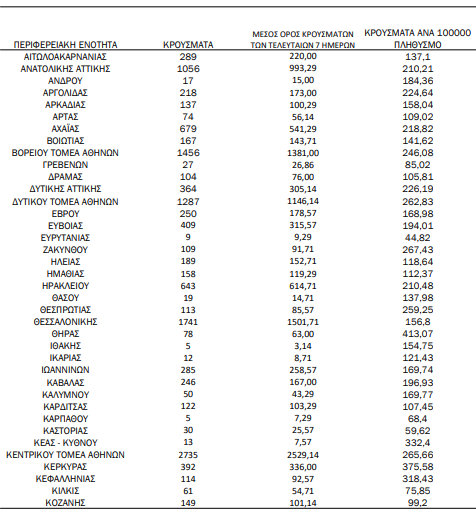 | ΠΕΡΙΦΕΡΕΙΑΚΗ ΕΝΟΤΗΤΑ | ΚΡΟΥΣΜΑΤΑ | ΜΕΣΟΣ ΟΡΟΣ ΚΡΟΥΣΜΑΤΩΝ ΤΩΝ ΤΕΛΕΥΤΑΙΩΝ 7 ΗΜΕΡΩΝ | ΚΡΟΥΣΜΑΤΑ ΑΝΑ 100000 ΠΛΗΘΥΣΜΟ |
|---|---|---|---|
| ΑΙΤΩΛΟΑΚΑΡΝΑΝΙΑΣ | 289 | 220,00 | 137,1 |
| ΑΝΑΤΟΛΙΚΗΣ ΑΤΤΙΚΗΣ | 1056 | 993,29 | 210,21 |
| ΑΝΔΡΟΥ | 17 | 15,00 | 184,36 |
| ΑΡΓΟΛΙΔΑΣ | 218 | 173,00 | 224,64 |
| ΑΡΚΑΔΙΑΣ | 137 | 100,29 | 158,04 |
| ΑΡΤΑΣ | 74 | 56,14 | 109,02 |
| ΑΧΑΪΑΣ | 679 | 541,29 | 218,82 |
| ΒΟΙΩΤΙΑΣ | 167 | 143,71 | 141,62 |
| ΒΟΡΕΙΟΥ ΤΟΜΕΑ ΑΘΗΝΩΝ | 1456 | 1381,00 | 246,08 |
| ΓΡΕΒΕΝΩΝ | 27 | 26,86 | 85,02 |
| ΔΡΑΜΑΣ | 104 | 76,00 | 105,81 |
| ΔΥΤΙΚΗΣ ΑΤΤΙΚΗΣ | 364 | 305,14 | 226,19 |
| ΔΥΤΙΚΟΥ ΤΟΜΕΑ ΑΘΗΝΩΝ | 1287 | 1146,14 | 262,83 |
| ΕΒΡΟΥ | 250 | 178,57 | 168,98 |
| ΕΥΒΟΙΑΣ | 409 | 315,57 | 194,01 |
| ΕΥΡΥΤΑΝΙΑΣ | 9 | 9,29 | 44,82 |
| ΖΑΚΥΝΘΟΥ | 109 | 91,71 | 267,43 |
| ΗΛΕΙΑΣ | 189 | 152,71 | 118,64 |
| ΗΜΑΘΙΑΣ | 158 | 119,29 | 112,37 |
| ΗΡΑΚΛΕΙΟΥ | 643 | 614,71 | 210,48 |
| ΘΑΣΟΥ | 19 | 14,71 | 137,98 |
| ΘΕΣΠΡΩΤΙΑΣ | 113 | 85,57 | 259,25 |
| ΘΕΣΣΑΛΟΝΙΚΗΣ | 1741 | 1501,71 | 156,8 |
| ΘΗΡΑΣ | 78 | 63,00 | 413,07 |
| ΙΘΑΚΗΣ | 5 | 3,14 | 154,75 |
| ΙΚΑΡΙΑΣ | 12 | 8,71 | 121,43 |
| ΙΩΑΝΝΙΝΩΝ | 285 | 258,57 | 169,74 |
| ΚΑΒΑΛΑΣ | 246 | 167,00 | 196,93 |
| ΚΑΛΥΜΝΟΥ | 50 | 43,29 | 169,77 |
| ΚΑΡΔΙΤΣΑΣ | 122 | 103,29 | 107,45 |
| ΚΑΡΠΑΘΟΥ | 5 | 7,29 | 68,4 |
| ΚΑΣΤΟΡΙΑΣ | 30 | 25,57 | 59,62 |
| ΚΕΑΣ - ΚΥΘΝΟΥ | 13 | 7,57 | 332,4 |
| ΚΕΝΤΡΙΚΟΥ ΤΟΜΕΑ ΑΘΗΝΩΝ | 2735 | 2529,14 | 265,66 |
| ΚΕΡΚΥΡΑΣ | 392 | 336,00 | 375,58 |
| ΚΕΦΑΛΛΗΝΙΑΣ | 114 | 92,57 | 318,43 |
| ΚΙΛΚΙΣ | 61 | 54,71 | 75,85 |
| ΚΟΖΑΝΗΣ | 149 | 101,14 | 99,2 |